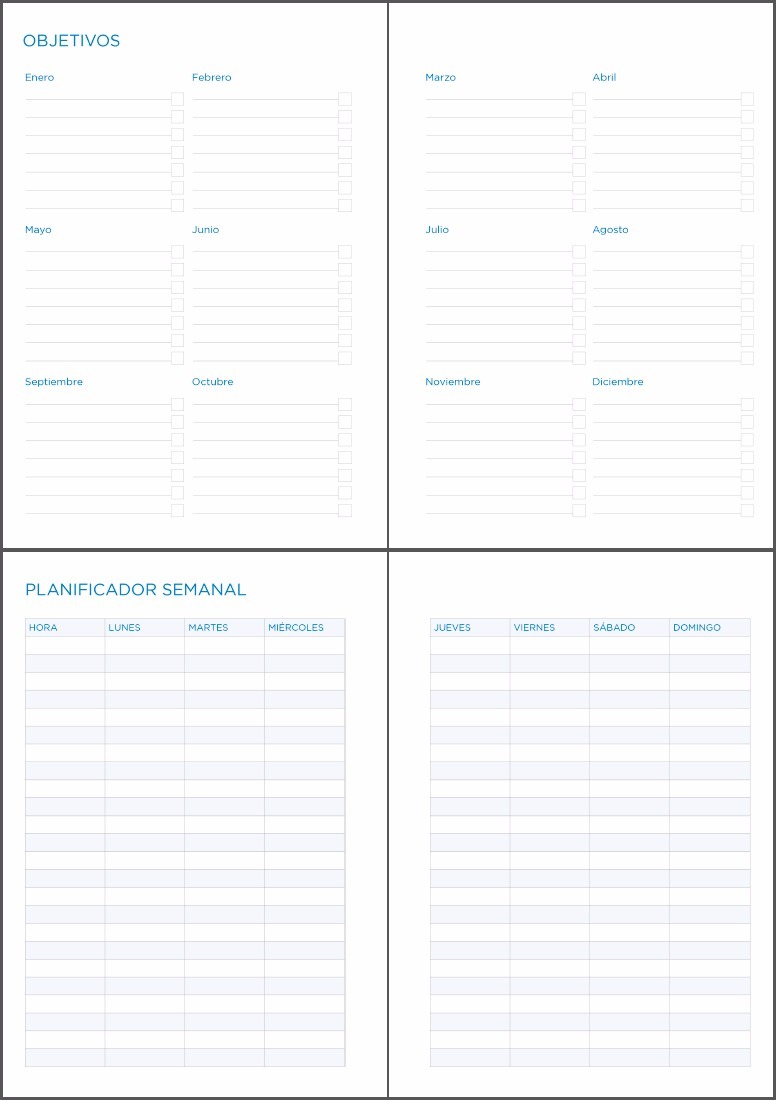 OBJETIVOS

Enero

Febrero

Mayo

Junio

Septiembre

Octubre

Marzo

Abril

Julio

Agosto

Noviembre

Diciembre

PLANIFICADOR SEMANAL

| HORA | LUNES | MARTES | MIÉRCOLES |
|---|---|---|---|
| | | | |

| JUEVES | VIERNES | SÁBADO | DOMINGO |
|---|---|---|---|
| | | | |